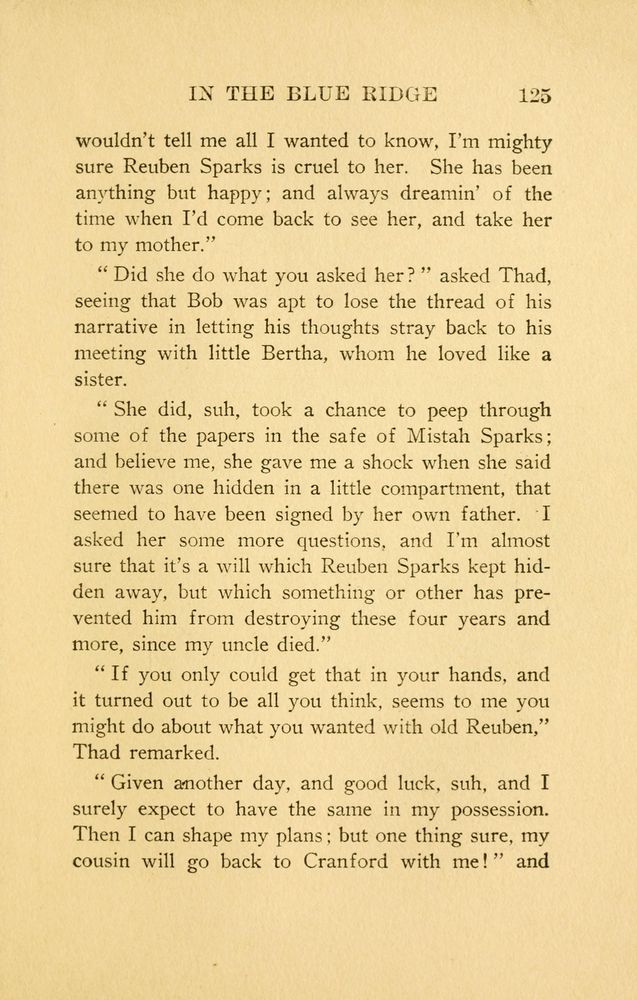 IN THE BLUE RIDGE 125

wouldn't tell me all I wanted to know, I'm mighty sure Reuben Sparks is cruel to her. She has been anything but happy; and always dreamin' of the time when I'd come back to see her, and take her to my mother."

" Did she do what you asked her? " asked Thad, seeing that Bob was apt to lose the thread of his narrative in letting his thoughts stray back to his meeting with little Bertha, whom he loved like a sister.

" She did, suh, took a chance to peep through some of the papers in the safe of Mistah Sparks; and believe me, she gave me a shock when she said there was one hidden in a little compartment, that seemed to have been signed by her own father. I asked her some more questions, and I'm almost sure that it's a will which Reuben Sparks kept hidden away, but which something or other has prevented him from destroying these four years and more, since my uncle died."

" If you only could get that in your hands, and it turned out to be all you think, seems to me you might do about what you wanted with old Reuben," Thad remarked.

" Given another day, and good luck, suh, and I surely expect to have the same in my possession. Then I can shape my plans; but one thing sure, my cousin will go back to Cranford with me! " and